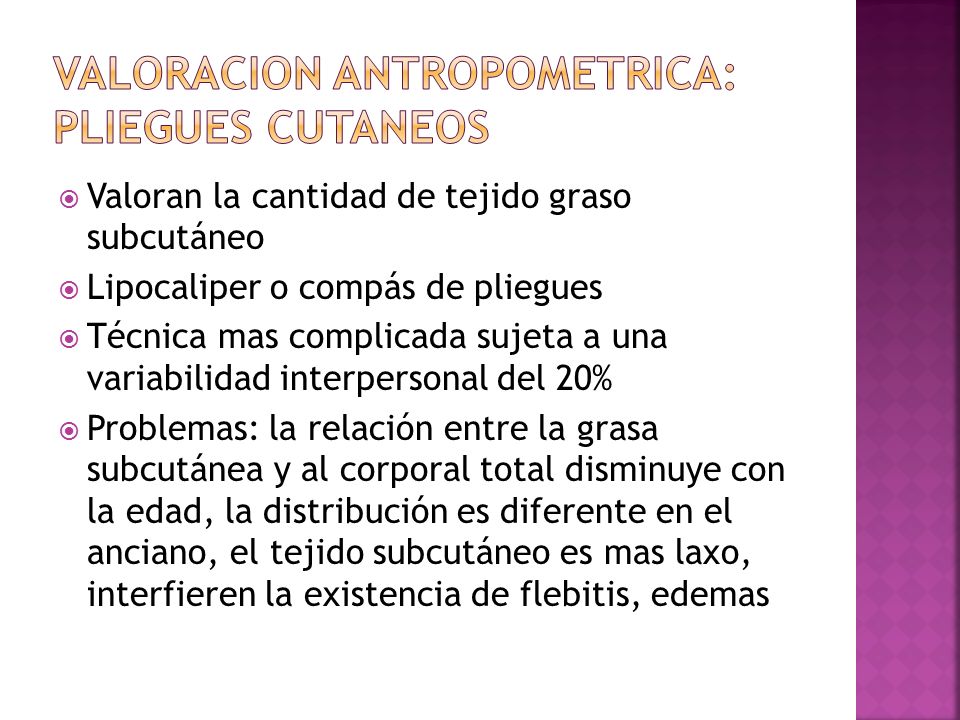 VALORACION ANTROPOMETRICA: PLIEGUES CUTANEOS

Valoran la cantidad de tejido graso subcutáneo

Lipocaliper o compás de pliegues

Técnica mas complicada sujeta a una variabilidad interpersonal del 20%

Problemas: la relación entre la grasa subcutánea y al corporal total disminuye con la edad, la distribución es diferente en el anciano, el tejido subcutáneo es mas laxo, interfieren la existencia de flebitis, edemas